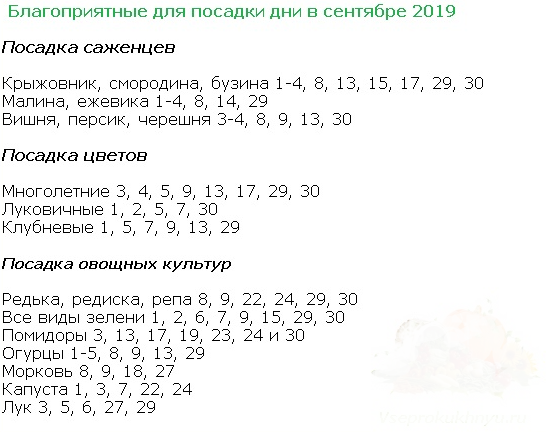 Благоприятные для посадки дни в сентябре 2019

Посадка саженцев

Крыжовник, смородина, бузина 1-4, 8, 13, 15, 17, 29, 30
Малина, ежевика 1-4, 8, 14, 29
Вишня, персик, черешня 3-4, 8, 9, 13, 30

Посадка цветов

Многолетние 3, 4, 5, 9, 13, 17, 29, 30
Луковичные 1, 2, 5, 7, 30
Клубневые 1, 5, 7, 9, 13, 29

Посадка овощных культур

Редька, редиска, репа 8, 9, 22, 24, 29, 30
Все виды зелени 1, 2, 6, 7, 9, 15, 29, 30
Помидоры 3, 13, 17, 19, 23, 24 и 30
Огурцы 1-5, 8, 9, 13, 29
Морковь 8, 9, 18, 27
Капуста 1, 3, 7, 22, 24
Лук 3, 5, 6, 27, 29

Vseprokukhnyu.ru